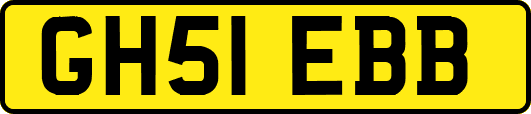 GH51 EBB